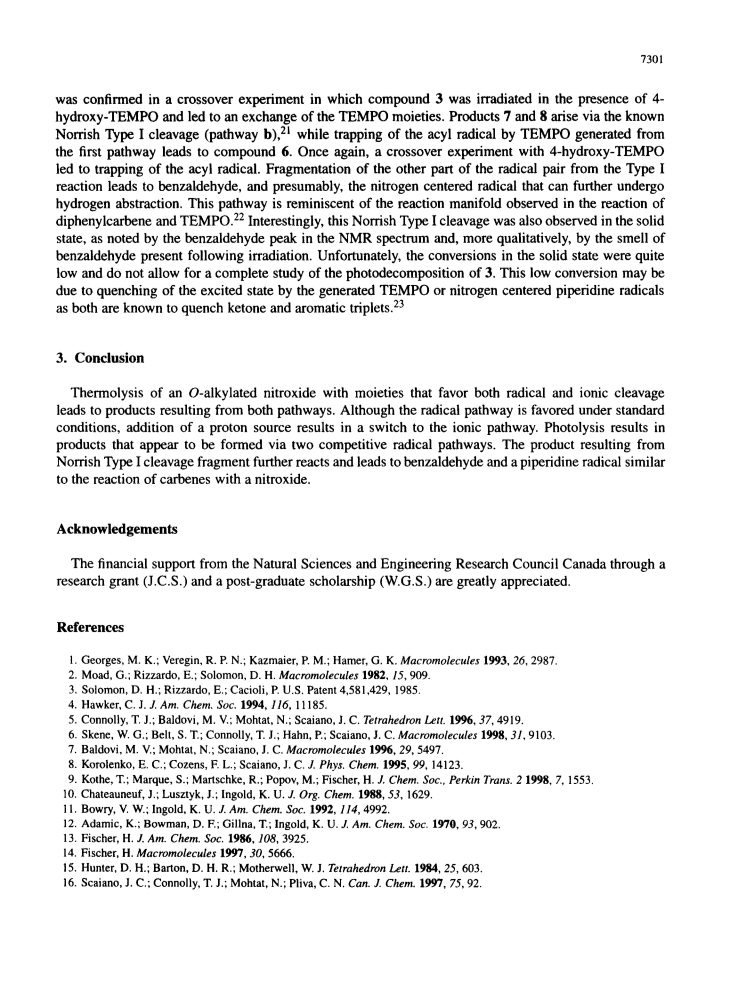 7301

was confirmed in a crossover experiment in which compound 3 was irradiated in the presence of 4-hydroxy-TEMPO and led to an exchange of the TEMPO moieties. Products 7 and 8 arise via the known Norrish Type I cleavage (pathway b),$^{21}$ while trapping of the acyl radical by TEMPO generated from the first pathway leads to compound 6. Once again, a crossover experiment with 4-hydroxy-TEMPO led to trapping of the acyl radical. Fragmentation of the other part of the radical pair from the Type I reaction leads to benzaldehyde, and presumably, the nitrogen centered radical that can further undergo hydrogen abstraction. This pathway is reminiscent of the reaction manifold observed in the reaction of diphenylcarbene and TEMPO.$^{22}$ Interestingly, this Norrish Type I cleavage was also observed in the solid state, as noted by the benzaldehyde peak in the NMR spectrum and, more qualitatively, by the smell of benzaldehyde present following irradiation. Unfortunately, the conversions in the solid state were quite low and do not allow for a complete study of the photodecomposition of 3. This low conversion may be due to quenching of the excited state by the generated TEMPO or nitrogen centered piperidine radicals as both are known to quench ketone and aromatic triplets.$^{23}$

3. Conclusion

Thermolysis of an O-alkylated nitroxide with moieties that favor both radical and ionic cleavage leads to products resulting from both pathways. Although the radical pathway is favored under standard conditions, addition of a proton source results in a switch to the ionic pathway. Photolysis results in products that appear to be formed via two competitive radical pathways. The product resulting from Norrish Type I cleavage fragment further reacts and leads to benzaldehyde and a piperidine radical similar to the reaction of carbenes with a nitroxide.

Acknowledgements

The financial support from the Natural Sciences and Engineering Research Council Canada through a research grant (J.C.S.) and a post-graduate scholarship (W.G.S.) are greatly appreciated.

References

1. Georges, M. K.; Veregin, R. P. N.; Kazmaier, P. M.; Hamer, G. K. Macromolecules 1993, 26, 2987.
2. Moad, G.; Rizzardo, E.; Solomon, D. H. Macromolecules 1982, 15, 909.
3. Solomon, D. H.; Rizzardo, E.; Cacioli, P. U.S. Patent 4,581,429, 1985.
4. Hawker, C. J. J. Am. Chem. Soc. 1994, 116, 11185.
5. Connolly, T. J.; Baldovi, M. V.; Mohtat, N.; Scaiano, J. C. Tetrahedron Lett. 1996, 37, 4919.
6. Skene, W. G.; Belt, S. T.; Connolly, T. J.; Hahn, P.; Scaiano, J. C. Macromolecules 1998, 31, 9103.
7. Baldovi, M. V.; Mohtat, N.; Scaiano, J. C. Macromolecules 1996, 29, 5497.
8. Korolenko, E. C.; Cozens, F. L.; Scaiano, J. C. J. Phys. Chem. 1995, 99, 14123.
9. Kothe, T.; Marque, S.; Martschke, R.; Popov, M.; Fischer, H. J. Chem. Soc., Perkin Trans. 2 1998, 7, 1553.
10. Chateauneuf, J.; Lusztyk, J.; Ingold, K. U. J. Org. Chem. 1988, 53, 1629.
11. Bowry, V. W.; Ingold, K. U. J. Am. Chem. Soc. 1992, 114, 4992.
12. Adamic, K.; Bowman, D. F.; Gillna, T.; Ingold, K. U. J. Am. Chem. Soc. 1970, 93, 902.
13. Fischer, H. J. Am. Chem. Soc. 1986, 108, 3925.
14. Fischer, H. Macromolecules 1997, 30, 5666.
15. Hunter, D. H.; Barton, D. H. R.; Motherwell, W. J. Tetrahedron Lett. 1984, 25, 603.
16. Scaiano, J. C.; Connolly, T. J.; Mohtat, N.; Pliva, C. N. Can. J. Chem. 1997, 75, 92.